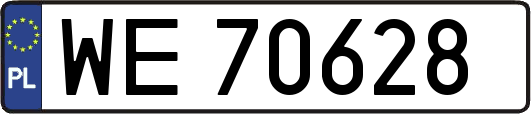 PL
WE 70628